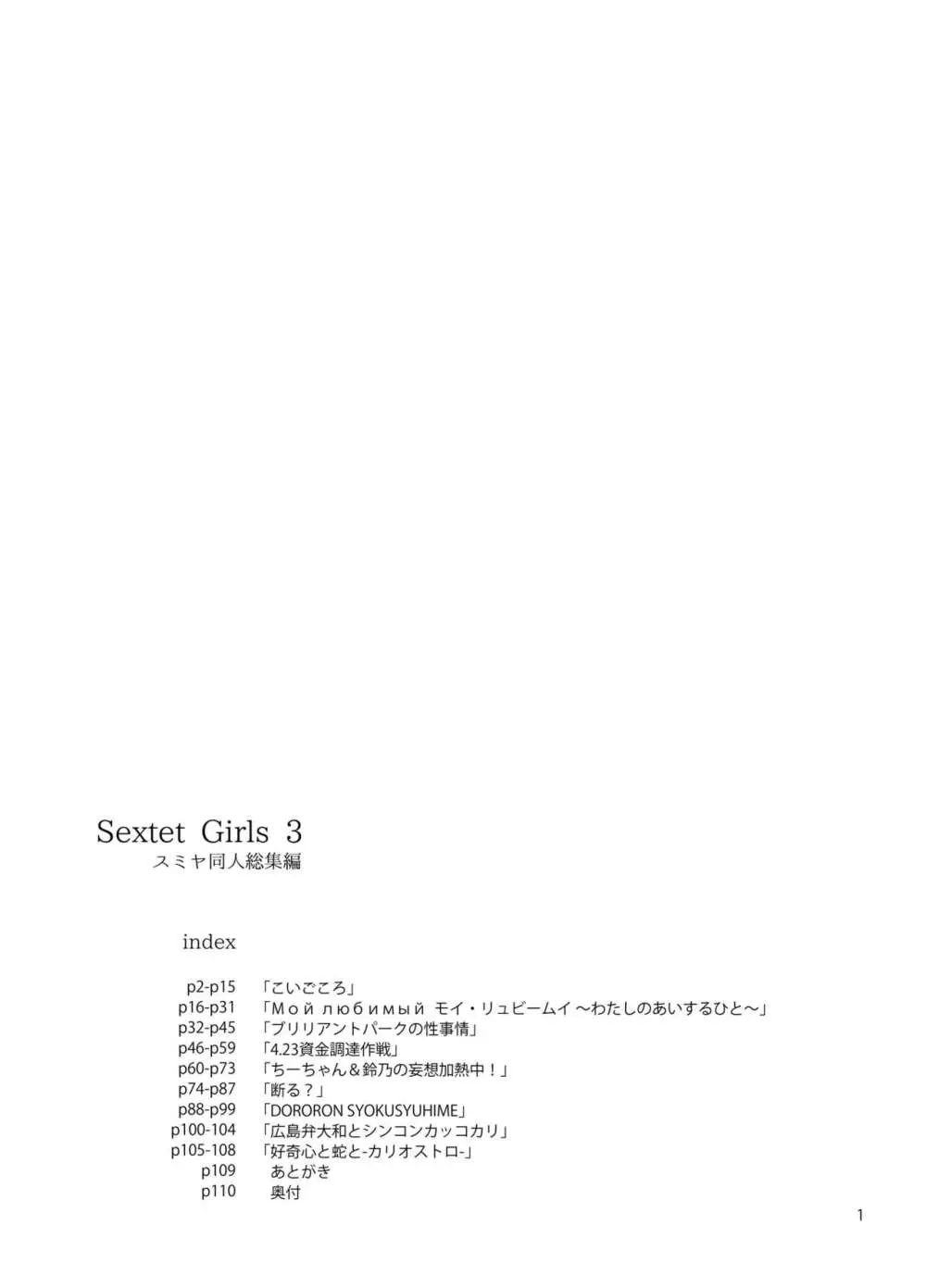 Sextet Girls 3
スミヤ同人総集編

index

p2-p15 「こいごころ」
p16-p31 「Мой любимый モイ・リュビームイ ～わたしのあいするひと～」
p32-p45 「ブリリアントパークの性事情」
p46-p59 「4.23資金調達作戦」
p60-p73 「ちーちゃん＆鈴乃の妄想加熱中！」
p74-p87 「断る？」
p88-p99 「DORORON SYOKUSYUHIME」
p100-104 「広島弁大和とシンコンカッコカリ」
p105-108 「好奇心と蛇と-カリオストロ-」
p109 あとがき
p110 奥付

1